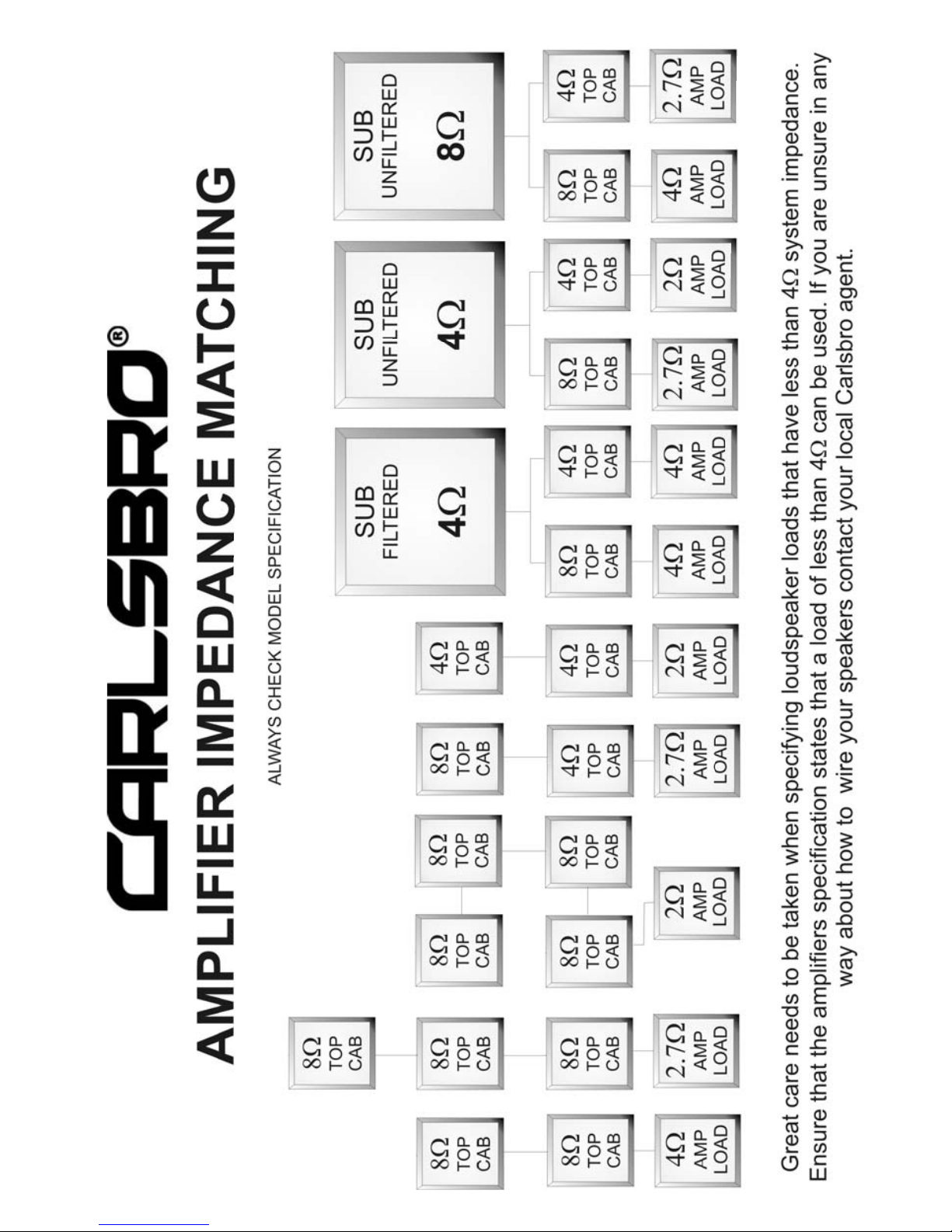 CARLSBRO®

AMPLIFIER IMPEDANCE MATCHING

ALWAYS CHECK MODEL SPECIFICATION

8Ω TOP CAB
8Ω TOP CAB
4Ω AMP LOAD

8Ω TOP CAB
8Ω TOP CAB
8Ω TOP CAB
2.7Ω AMP LOAD

8Ω TOP CAB
8Ω TOP CAB
8Ω TOP CAB
8Ω TOP CAB
2Ω AMP LOAD

8Ω TOP CAB
4Ω TOP CAB
2.7Ω AMP LOAD

4Ω TOP CAB
4Ω TOP CAB
2Ω AMP LOAD

SUB FILTERED 4Ω
8Ω TOP CAB
4Ω AMP LOAD
4Ω TOP CAB
4Ω AMP LOAD

SUB UNFILTERED 4Ω
8Ω TOP CAB
2.7Ω AMP LOAD
4Ω TOP CAB
2Ω AMP LOAD

SUB UNFILTERED 8Ω
8Ω TOP CAB
4Ω AMP LOAD
4Ω TOP CAB
2.7Ω AMP LOAD

Great care needs to be taken when specifying loudspeaker loads that have less than 4Ω system impedance. Ensure that the amplifiers specification states that a load of less than 4Ω can be used. If you are unsure in any way about how to wire your speakers contact your local Carlsbro agent.